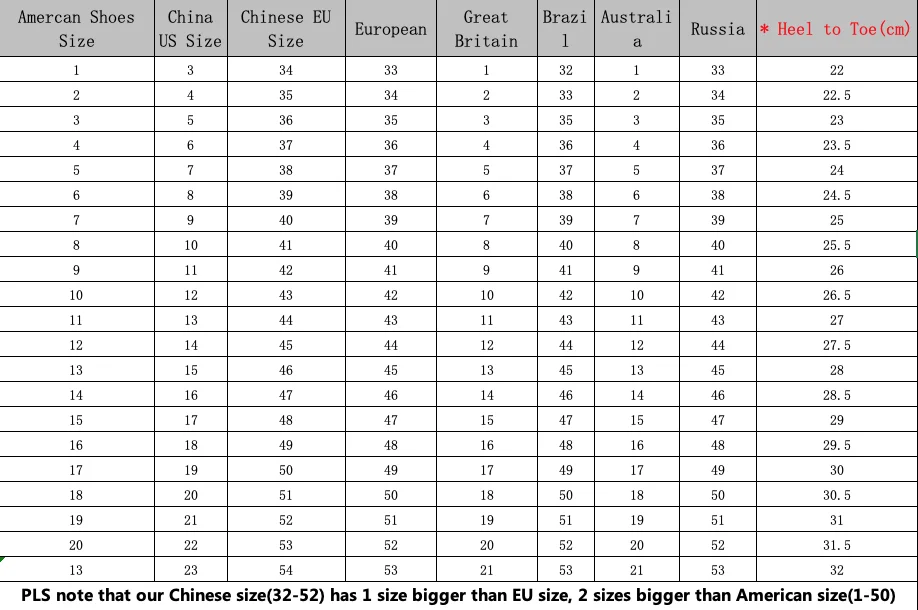 | Amercan Shoes Size | China US Size | Chinese EU Size | European | Great Britain | Brazil | Australia | Russia | * Heel to Toe(cm) |
|---|---|---|---|---|---|---|---|---|
| 1 | 3 | 34 | 33 | 1 | 32 | 1 | 33 | 22 |
| 2 | 4 | 35 | 34 | 2 | 33 | 2 | 34 | 22.5 |
| 3 | 5 | 36 | 35 | 3 | 35 | 3 | 35 | 23 |
| 4 | 6 | 37 | 36 | 4 | 36 | 4 | 36 | 23.5 |
| 5 | 7 | 38 | 37 | 5 | 37 | 5 | 37 | 24 |
| 6 | 8 | 39 | 38 | 6 | 38 | 6 | 38 | 24.5 |
| 7 | 9 | 40 | 39 | 7 | 39 | 7 | 39 | 25 |
| 8 | 10 | 41 | 40 | 8 | 40 | 8 | 40 | 25.5 |
| 9 | 11 | 42 | 41 | 9 | 41 | 9 | 41 | 26 |
| 10 | 12 | 43 | 42 | 10 | 42 | 10 | 42 | 26.5 |
| 11 | 13 | 44 | 43 | 11 | 43 | 11 | 43 | 27 |
| 12 | 14 | 45 | 44 | 12 | 44 | 12 | 44 | 27.5 |
| 13 | 15 | 46 | 45 | 13 | 45 | 13 | 45 | 28 |
| 14 | 16 | 47 | 46 | 14 | 46 | 14 | 46 | 28.5 |
| 15 | 17 | 48 | 47 | 15 | 47 | 15 | 47 | 29 |
| 16 | 18 | 49 | 48 | 16 | 48 | 16 | 48 | 29.5 |
| 17 | 19 | 50 | 49 | 17 | 49 | 17 | 49 | 30 |
| 18 | 20 | 51 | 50 | 18 | 50 | 18 | 50 | 30.5 |
| 19 | 21 | 52 | 51 | 19 | 51 | 19 | 51 | 31 |
| 20 | 22 | 53 | 52 | 20 | 52 | 20 | 52 | 31.5 |
| 13 | 23 | 54 | 53 | 21 | 53 | 21 | 53 | 32 |

PLS note that our Chinese size(32-52) has 1 size bigger than EU size, 2 sizes bigger than American size(1-50)